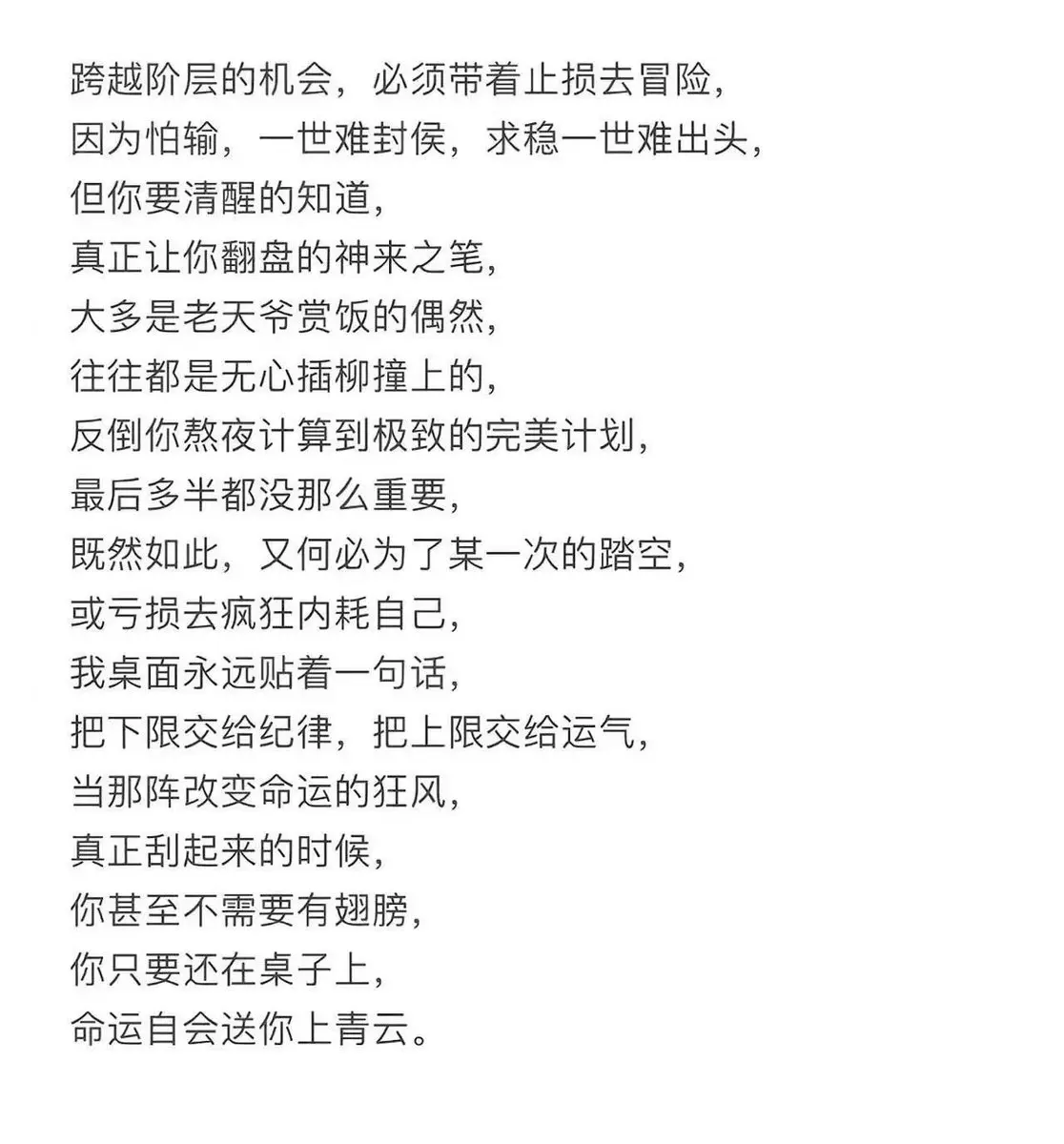 跨越阶层的机会，必须带着止损去冒险，
因为怕输，一世难封侯，求稳一世难出头，
但你要清醒的知道，
真正让你翻盘的神来之笔，
大多是老天爷赏饭的偶然，
往往都是无心插柳撞上的，
反倒你熬夜计算到极致的完美计划，
最后多半都没那么重要，
既然如此，又何必为了某一次的踏空，
或亏损去疯狂内耗自己，
我桌面永远贴着一句话，
把下限交给纪律，把上限交给运气，
当那阵改变命运的狂风，
真正刮起来的时候，
你甚至不需要有翅膀，
你只要还在桌子上，
命运自会送你上青云。